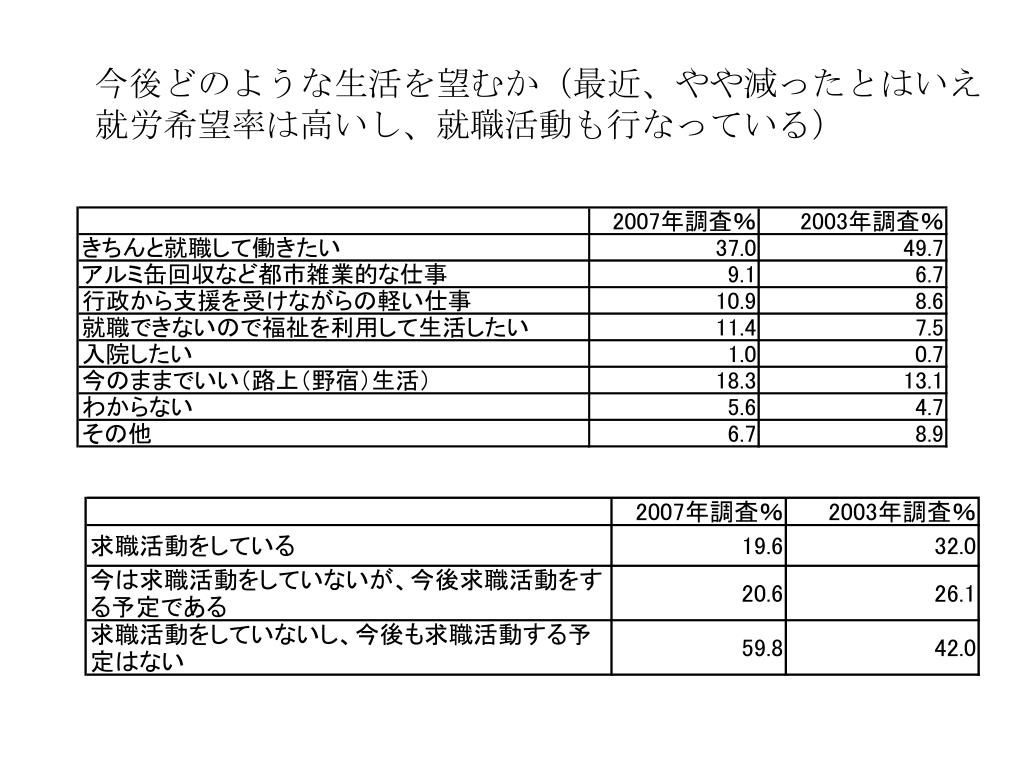 今後どのような生活を望むか（最近、やや減ったとはいえ就労希望率は高いし、就職活動も行なっている）

| | 2007年調査% | 2003年調査% |
|---|---|---|
| きちんと就職して働きたい | 37.0 | 49.7 |
| アルミ缶回収など都市雑業的な仕事 | 9.1 | 6.7 |
| 行政から支援を受けながらの軽い仕事 | 10.9 | 8.6 |
| 就職できないので福祉を利用して生活したい | 11.4 | 7.5 |
| 入院したい | 1.0 | 0.7 |
| 今のままでいい（路上（野宿）生活） | 18.3 | 13.1 |
| わからない | 5.6 | 4.7 |
| その他 | 6.7 | 8.9 |

| | 2007年調査% | 2003年調査% |
|---|---|---|
| 求職活動をしている | 19.6 | 32.0 |
| 今は求職活動をしていないが、今後求職活動をする予定である | 20.6 | 26.1 |
| 求職活動をしていないし、今後も求職活動する予定はない | 59.8 | 42.0 |